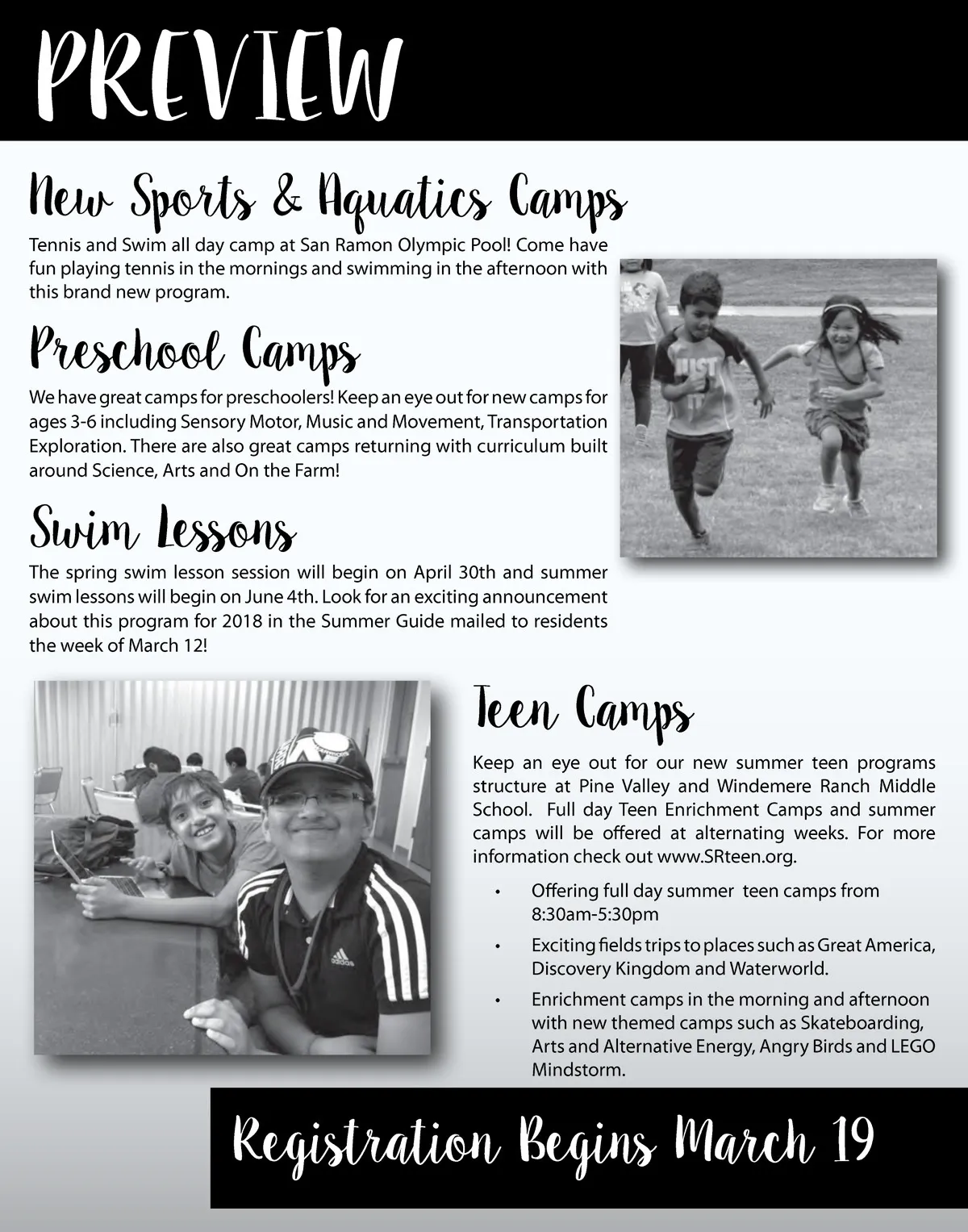 PREVIEW

New Sports & Aquatics Camps

Tennis and Swim all day camp at San Ramon Olympic Pool! Come have fun playing tennis in the mornings and swimming in the afternoon with this brand new program.

Preschool Camps

We have great camps for preschoolers! Keep an eye out for new camps for ages 3-6 including Sensory Motor, Music and Movement, Transportation Exploration. There are also great camps returning with curriculum built around Science, Arts and On the Farm!

Swim Lessons

The spring swim lesson session will begin on April 30th and summer swim lessons will begin on June 4th. Look for an exciting announcement about this program for 2018 in the Summer Guide mailed to residents the week of March 12!

Teen Camps

Keep an eye out for our new summer teen programs structure at Pine Valley and Windemere Ranch Middle School. Full day Teen Enrichment Camps and summer camps will be offered at alternating weeks. For more information check out www.SRteen.org.

• Offering full day summer teen camps from 8:30am-5:30pm
• Exciting fields trips to places such as Great America, Discovery Kingdom and Waterworld.
• Enrichment camps in the morning and afternoon with new themed camps such as Skateboarding, Arts and Alternative Energy, Angry Birds and LEGO Mindstorm.

Registration Begins March 19